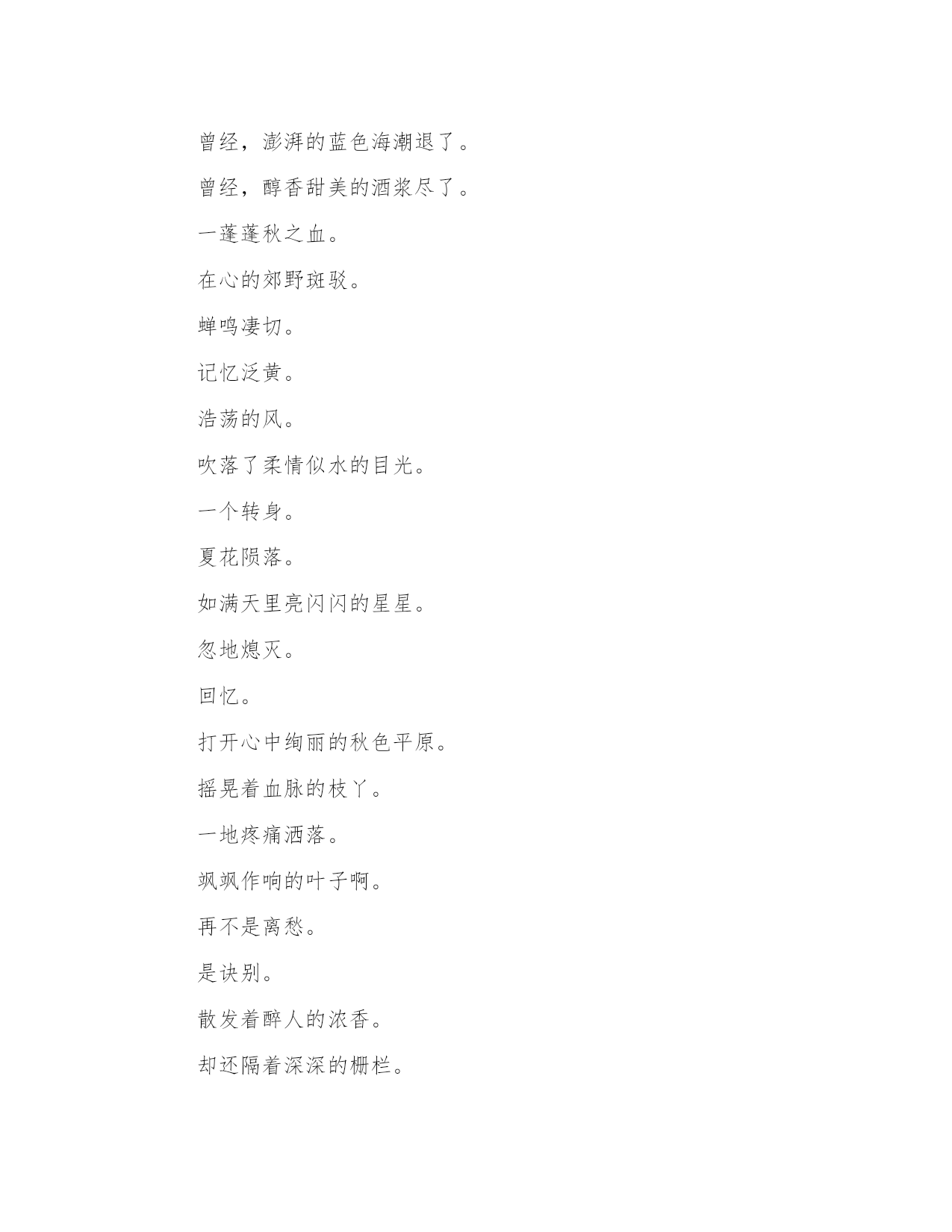 曾经，澎湃的蓝色海潮退了。

曾经，醇香甜美的酒浆尽了。

一蓬蓬秋之血。

在心的郊野斑驳。

蝉鸣凄切。

记忆泛黄。

浩荡的风。

吹落了柔情似水的目光。

一个转身。

夏花陨落。

如满天里亮闪闪的星星。

忽地熄灭。

回忆。

打开心中绚丽的秋色平原。

摇晃着血脉的枝丫。

一地疼痛洒落。

飒飒作响的叶子啊。

再不是离愁。

是诀别。

散发着醉人的浓香。

却还隔着深深的栅栏。